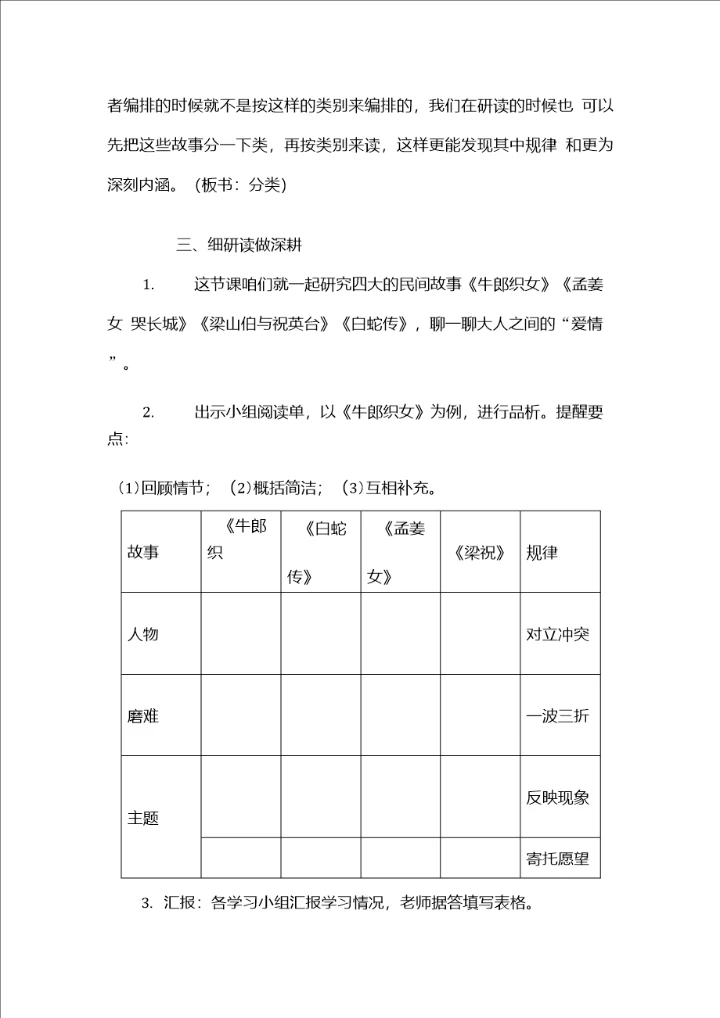 者编排的时候就不是按这样的类别来编排的，我们在研读的时候也 可以先把这些故事分一下类，再按类别来读，这样更能发现其中规律 和更为深刻内涵。（板书：分类）

三、细研读做深耕

1. 这节课咱们就一起研究四大的民间故事《牛郎织女》《孟姜女 哭长城》《梁山伯与祝英台》《白蛇传》，聊一聊大人之间的“爱情”。

2. 出示小组阅读单，以《牛郎织女》为例，进行品析。提醒要点：

(1)回顾情节；(2)概括简洁；(3)互相补充。

| 故事 | 《牛郎织 | 《白蛇传》 | 《孟姜女》 | 《梁祝》 | 规律 |
|---|---|---|---|---|---|
| 人物 | | | | | 对立冲突 |
| 磨难 | | | | | 一波三折 |
| 主题 | | | | | 反映现象 |
| | | | | | 寄托愿望 |

3. 汇报：各学习小组汇报学习情况，老师据答填写表格。